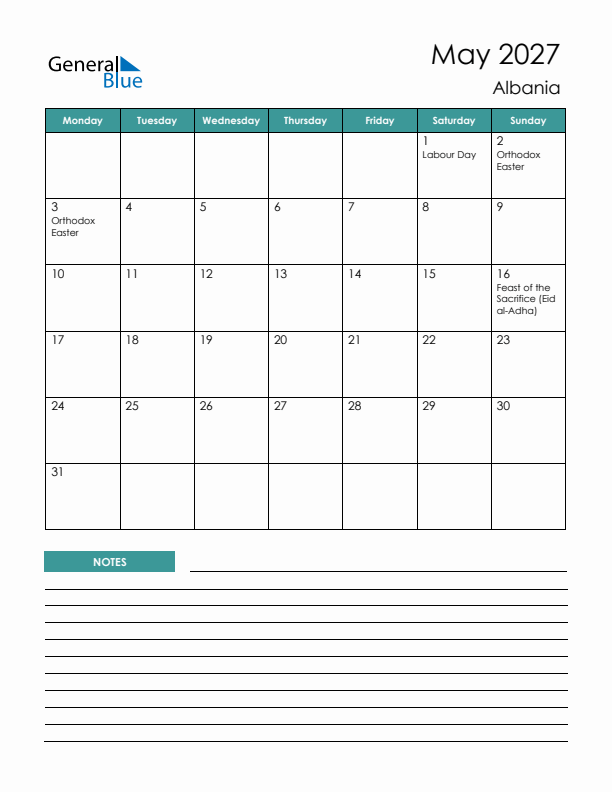 General Blue

May 2027

Albania

| Monday | Tuesday | Wednesday | Thursday | Friday | Saturday | Sunday |
|---|---|---|---|---|---|---|
| | | | | | 1 Labour Day | 2 Orthodox Easter |
| 3 Orthodox Easter | 4 | 5 | 6 | 7 | 8 | 9 |
| 10 | 11 | 12 | 13 | 14 | 15 | 16 Feast of the Sacrifice (Eid al-Adha) |
| 17 | 18 | 19 | 20 | 21 | 22 | 23 |
| 24 | 25 | 26 | 27 | 28 | 29 | 30 |
| 31 | | | | | | |

NOTES